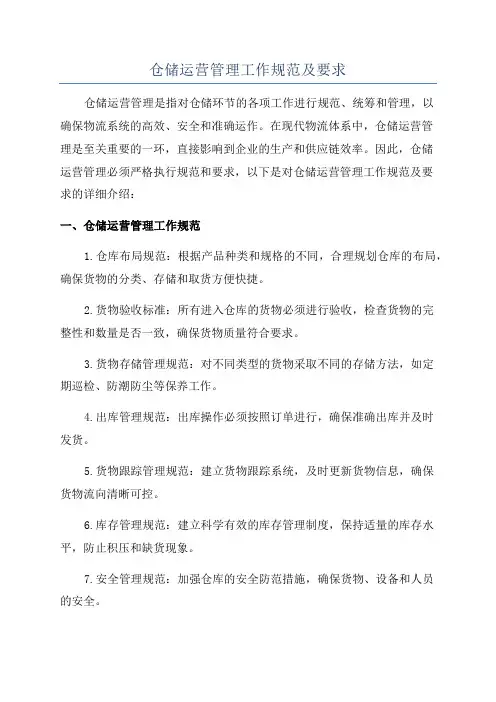 仓储运营管理工作规范及要求

仓储运营管理是指对仓储环节的各项工作进行规范、统筹和管理，以确保物流系统的高效、安全和准确运作。在现代物流体系中，仓储运营管理是至关重要的一环，直接影响到企业的生产和供应链效率。因此，仓储运营管理必须严格执行规范和要求，以下是对仓储运营管理工作规范及要求的详细介绍：

一、仓储运营管理工作规范

1.仓库布局规范：根据产品种类和规格的不同，合理规划仓库的布局，确保货物的分类、存储和取货方便快捷。

2.货物验收标准：所有进入仓库的货物必须进行验收，检查货物的完整性和数量是否一致，确保货物质量符合要求。

3.货物存储管理规范：对不同类型的货物采取不同的存储方法，如定期巡检、防潮防尘等保养工作。

4.出库管理规范：出库操作必须按照订单进行，确保准确出库并及时发货。

5.货物跟踪管理规范：建立货物跟踪系统，及时更新货物信息，确保货物流向清晰可控。

6.库存管理规范：建立科学有效的库存管理制度，保持适量的库存水平，防止积压和缺货现象。

7.安全管理规范：加强仓库的安全防范措施，确保货物、设备和人员的安全。